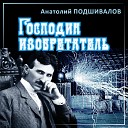 Анатолий ПОДШИВАЛОВ

Господин изобретатель